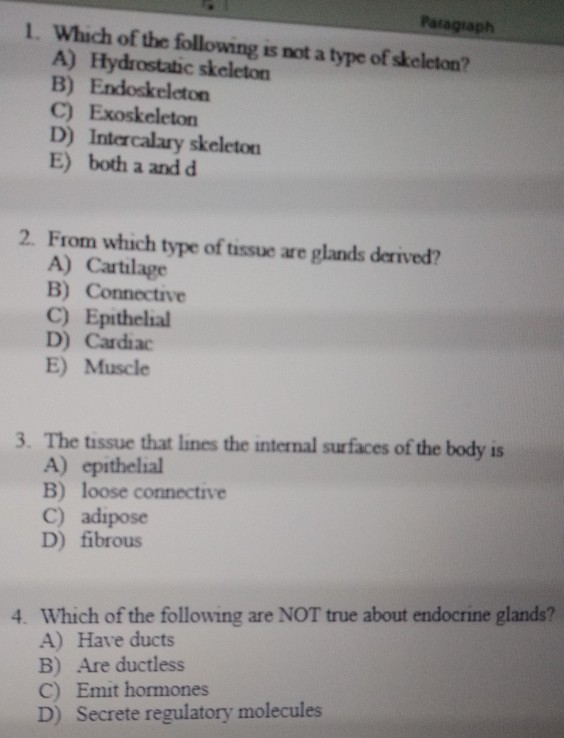 Paragraph

1. Which of the following is not a type of skeleton?
A) Hydrostatic skeleton
B) Endoskeleton
C) Exoskeleton
D) Intercalary skeleton
E) both a and d

2. From which type of tissue are glands derived?
A) Cartilage
B) Connective
C) Epithelial
D) Cardiac
E) Muscle

3. The tissue that lines the internal surfaces of the body is
A) epithelial
B) loose connective
C) adipose
D) fibrous

4. Which of the following are NOT true about endocrine glands?
A) Have ducts
B) Are ductless
C) Emit hormones
D) Secrete regulatory molecules